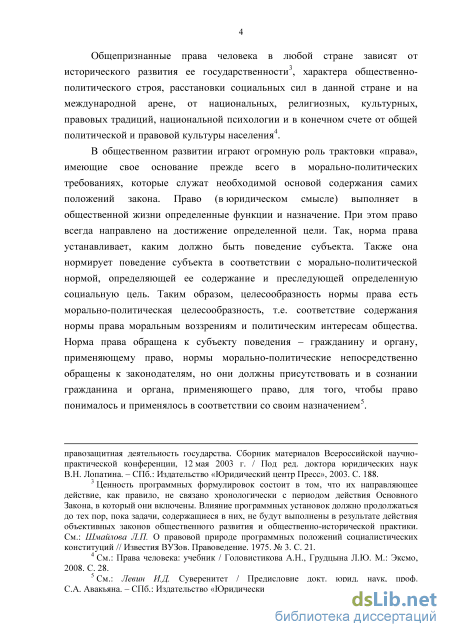 4

Общепризнанные права человека в любой стране зависят от исторического развития ее государственности$^3$, характера общественно-политического строя, расстановки социальных сил в данной стране и на международной арене, от национальных, религиозных, культурных, правовых традиций, национальной психологии и в конечном счете от общей политической и правовой культуры населения$^4$.

В общественном развитии играют огромную роль трактовки «права», имеющие свое основание прежде всего в морально-политических требованиях, которые служат необходимой основой содержания самих положений закона. Право (в юридическом смысле) выполняет в общественной жизни определенные функции и назначение. При этом право всегда направлено на достижение определенной цели. Так, норма права устанавливает, каким должно быть поведение субъекта. Также она нормирует поведение субъекта в соответствии с морально-политической нормой, определяющей ее содержание и преследующей определенную социальную цель. Таким образом, целесообразность нормы права есть морально-политическая целесообразность, т.е. соответствие содержания нормы права моральным воззрениям и политическим интересам общества. Норма права обращена к субъекту поведения – гражданину и органу, применяющему право, нормы морально-политические непосредственно обращены к законодателям, но они должны присутствовать и в сознании гражданина и органа, применяющего право, для того, чтобы право понималось и применялось в соответствии со своим назначением$^5$.

правозащитная деятельность государства. Сборник материалов Всероссийской научно-практической конференции, 12 мая 2003 г. / Под ред. доктора юридических наук В.Н. Лопатина. – СПб.: Издательство «Юридический центр Пресс», 2003. С. 188.

$^3$ Ценность программных формулировок состоит в том, что их направляющее действие, как правило, не связано хронологически с периодом действия Основного Закона, в который они включены. Влияние программных установок должно продолжаться до тех пор, пока задачи, содержащиеся в них, не будут выполнены в результате действия объективных законов общественного развития и общественно-исторической практики. См.: Шмайлова Л.П. О правовой природе программных положений социалистических конституций // Известия ВУЗов. Правоведение. 1975. № 3. С. 21.

$^4$ См.: Права человека: учебник / Головистикова А.Н., Грудцына Л.Ю. М.: Эксмо, 2008. С. 28.

$^5$ См.: Левин И.Д. Суверенитет / Предисловие докт. юрид. наук, проф. С.А. Авакьяна. – СПб.: Издательство «Юридически

dsLib.net
библиотека диссертаций